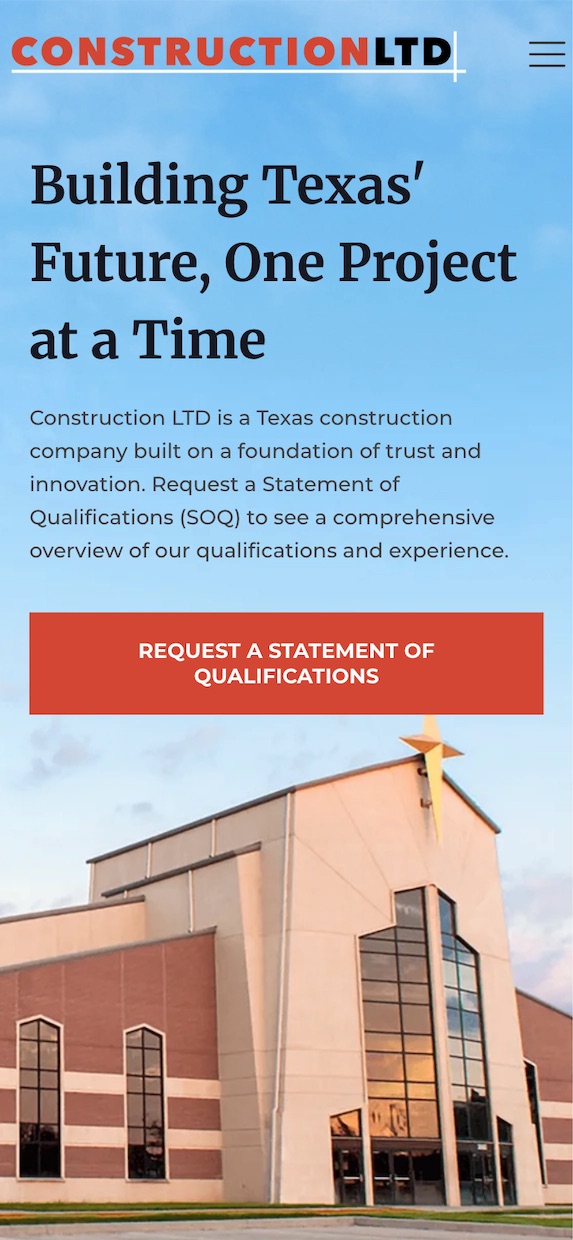 CONSTRUCTIONLTD

Building Texas' Future, One Project at a Time

Construction LTD is a Texas construction company built on a foundation of trust and innovation. Request a Statement of Qualifications (SOQ) to see a comprehensive overview of our qualifications and experience.

REQUEST A STATEMENT OF QUALIFICATIONS